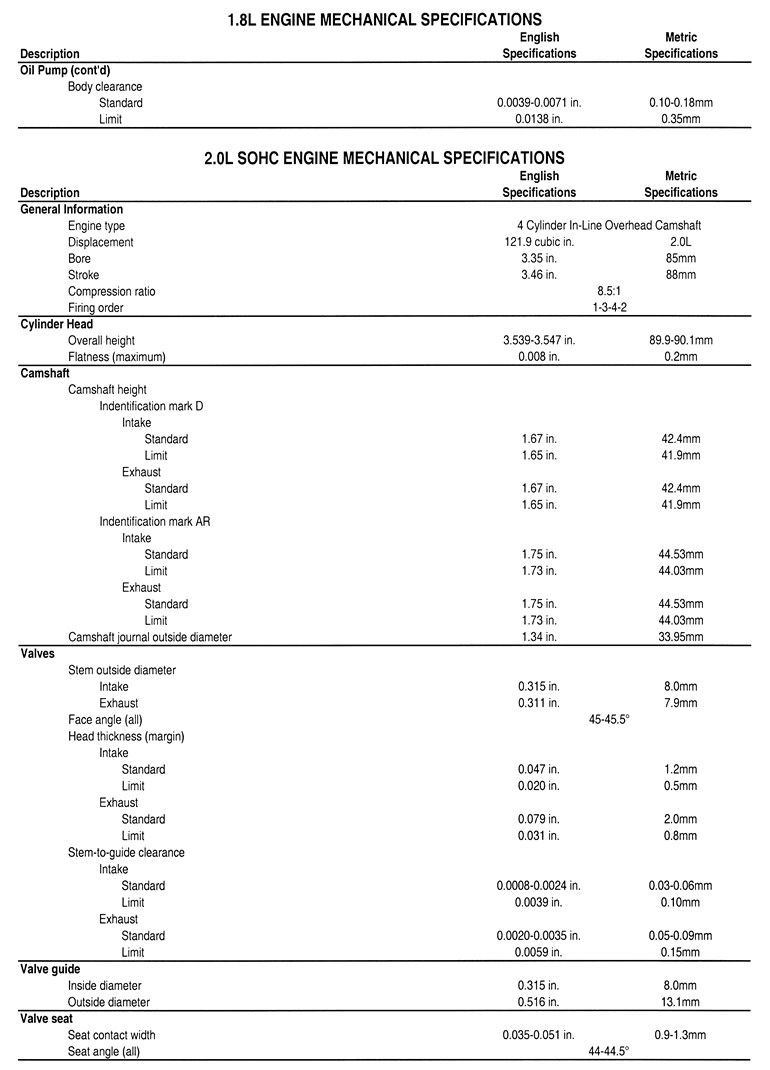 1.8L ENGINE MECHANICAL SPECIFICATIONS

| Description | English Specifications | Metric Specifications |
|---|---|---|
| Oil Pump (cont'd) | | |
| Body clearance | | |
| Standard | 0.0039-0.0071 in. | 0.10-0.18mm |
| Limit | 0.0138 in. | 0.35mm |

2.0L SOHC ENGINE MECHANICAL SPECIFICATIONS

| Description | English Specifications | Metric Specifications |
|---|---|---|
| General Information | | |
| Engine type | 4 Cylinder In-Line Overhead Camshaft | |
| Displacement | 121.9 cubic in. | 2.0L |
| Bore | 3.35 in. | 85mm |
| Stroke | 3.46 in. | 88mm |
| Compression ratio | 8.5:1 | |
| Firing order | 1-3-4-2 | |
| Cylinder Head | | |
| Overall height | 3.539-3.547 in. | 89.9-90.1mm |
| Flatness (maximum) | 0.008 in. | 0.2mm |
| Camshaft | | |
| Camshaft height | | |
| Indentification mark D | | |
| Intake | | |
| Standard | 1.67 in. | 42.4mm |
| Limit | 1.65 in. | 41.9mm |
| Exhaust | | |
| Standard | 1.67 in. | 42.4mm |
| Limit | 1.65 in. | 41.9mm |
| Indentification mark AR | | |
| Intake | | |
| Standard | 1.75 in. | 44.53mm |
| Limit | 1.73 in. | 44.03mm |
| Exhaust | | |
| Standard | 1.75 in. | 44.53mm |
| Limit | 1.73 in. | 44.03mm |
| Camshaft journal outside diameter | 1.34 in. | 33.95mm |
| Valves | | |
| Stem outside diameter | | |
| Intake | 0.315 in. | 8.0mm |
| Exhaust | 0.311 in. | 7.9mm |
| Face angle (all) | 45-45.5° | |
| Head thickness (margin) | | |
| Intake | | |
| Standard | 0.047 in. | 1.2mm |
| Limit | 0.020 in. | 0.5mm |
| Exhaust | | |
| Standard | 0.079 in. | 2.0mm |
| Limit | 0.031 in. | 0.8mm |
| Stem-to-guide clearance | | |
| Intake | | |
| Standard | 0.0008-0.0024 in. | 0.03-0.06mm |
| Limit | 0.0039 in. | 0.10mm |
| Exhaust | | |
| Standard | 0.0020-0.0035 in. | 0.05-0.09mm |
| Limit | 0.0059 in. | 0.15mm |
| Valve guide | | |
| Inside diameter | 0.315 in. | 8.0mm |
| Outside diameter | 0.516 in. | 13.1mm |
| Valve seat | | |
| Seat contact width | 0.035-0.051 in. | 0.9-1.3mm |
| Seat angle (all) | 44-44.5° | |